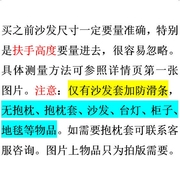 买之前沙发尺寸一定要量准确，特别是扶手高度要量进去，很容易忽略。具体测量方法可参照详情页第一张图片。注意：仅有沙发套加防滑条，无抱枕、抱枕套、沙发、台灯、柜子、地毯等物品。如需要抱枕套可联系客服咨询。图片上物品只为拍版需要。